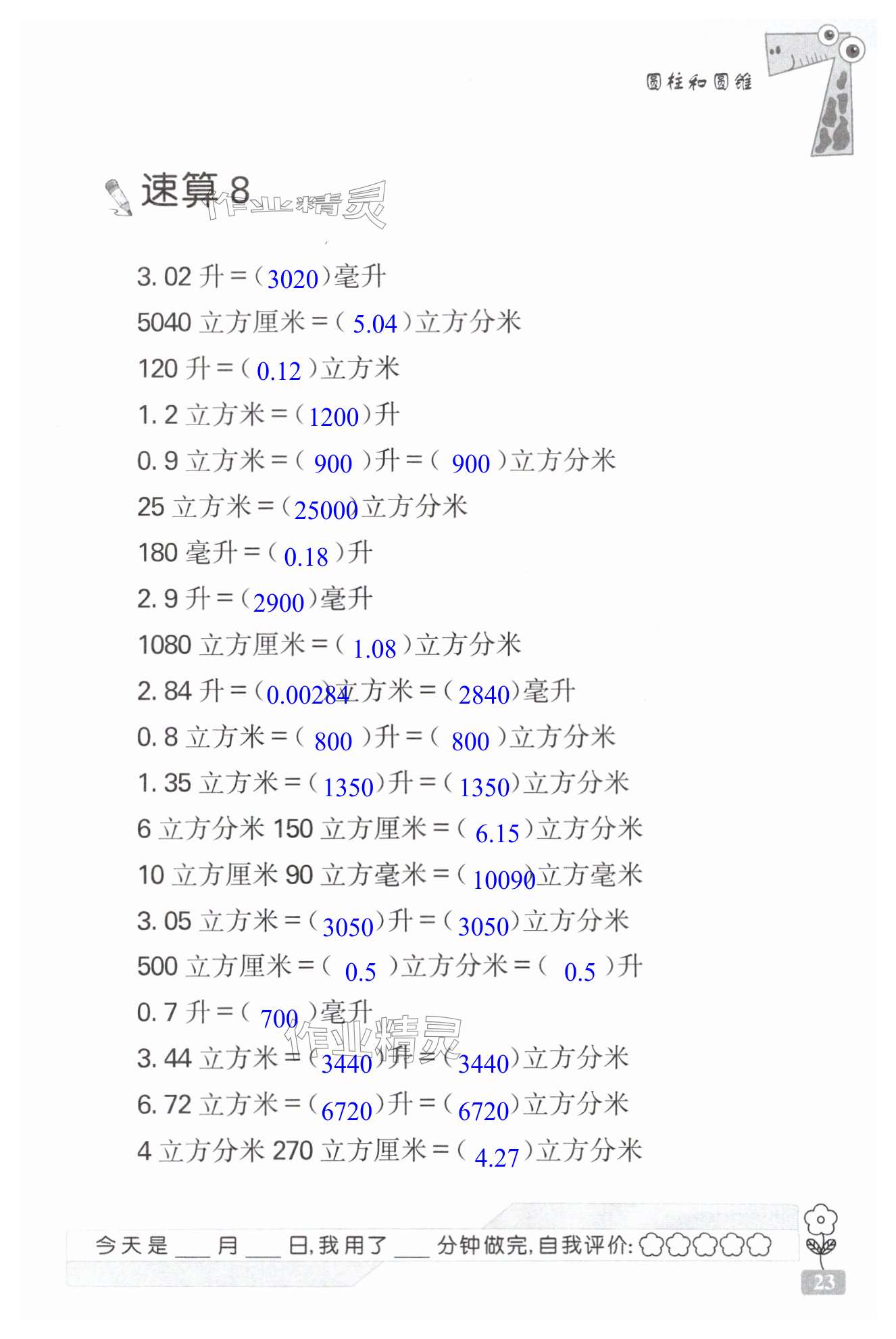 圆柱和圆锥

速算8

3.02升=(3020)毫升

5040立方厘米=(5.04)立方分米

120升=(0.12)立方米

1.2立方米=(1200)升

0.9立方米=(900)升=(900)立方分米

25立方米=(25000)立方分米

180毫升=(0.18)升

2.9升=(2900)毫升

1080立方厘米=(1.08)立方分米

2.84升=(0.00284)立方米=(2840)毫升

0.8立方米=(800)升=(800)立方分米

1.35立方米=(1350)升=(1350)立方分米

6立方分米150立方厘米=(6.15)立方分米

10立方厘米90立方毫米=(10090)立方毫米

3.05立方米=(3050)升=(3050)立方分米

500立方厘米=(0.5)立方分米=(0.5)升

0.7升=(700)毫升

3.44立方米=(3440)升=(3440)立方分米

6.72立方米=(6720)升=(6720)立方分米

4立方分米270立方厘米=(4.27)立方分米

今天是____月____日,我用了____分钟做完,自我评价:

23

作业精灵